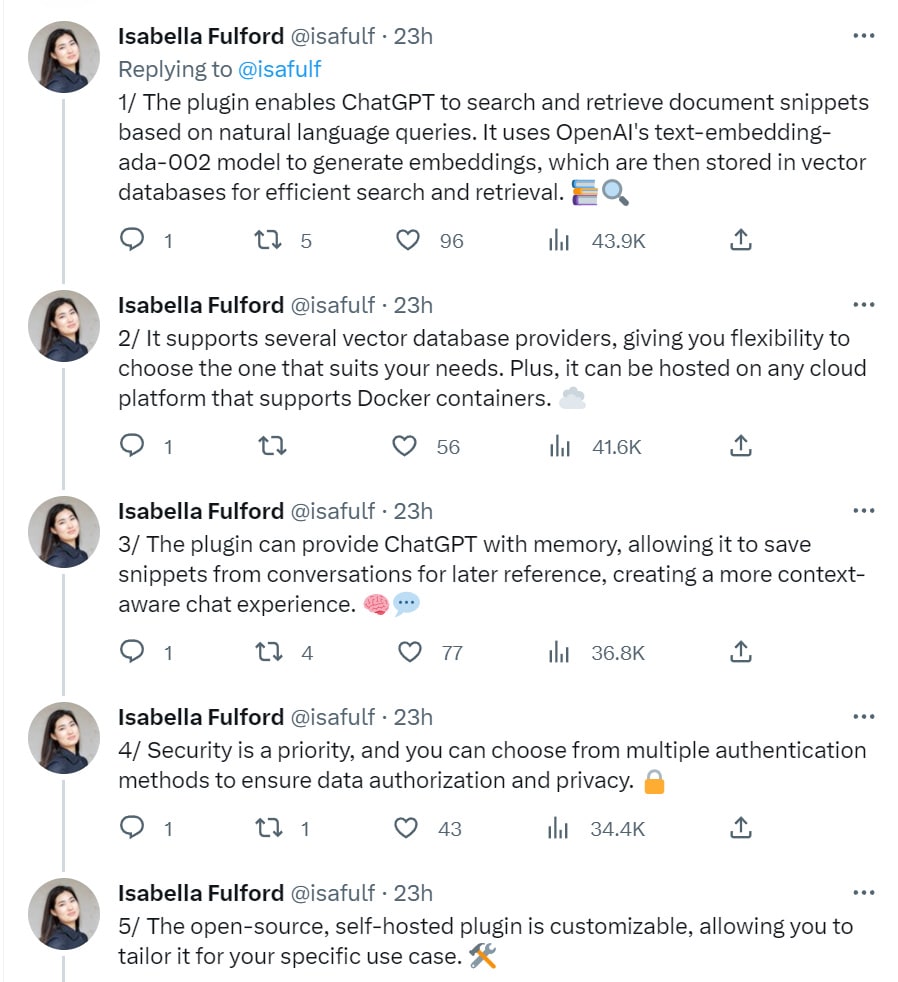 Isabella Fulford @isafulf · 23h
Replying to @isafulf
1/ The plugin enables ChatGPT to search and retrieve document snippets based on natural language queries. It uses OpenAI's text-embedding-ada-002 model to generate embeddings, which are then stored in vector databases for efficient search and retrieval. 📚🔍

1 5 96 43.9K

Isabella Fulford @isafulf · 23h
2/ It supports several vector database providers, giving you flexibility to choose the one that suits your needs. Plus, it can be hosted on any cloud platform that supports Docker containers. ☁️

1 56 41.6K

Isabella Fulford @isafulf · 23h
3/ The plugin can provide ChatGPT with memory, allowing it to save snippets from conversations for later reference, creating a more context-aware chat experience. 🧠💬

1 4 77 36.8K

Isabella Fulford @isafulf · 23h
4/ Security is a priority, and you can choose from multiple authentication methods to ensure data authorization and privacy. 🔒

1 1 43 34.4K

Isabella Fulford @isafulf · 23h
5/ The open-source, self-hosted plugin is customizable, allowing you to tailor it for your specific use case. 🛠️